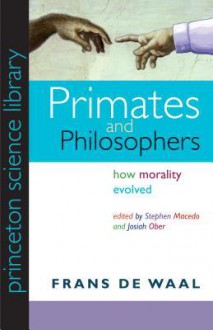 princeton science library

Primates and Philosophers

how morality evolved

edited by Stephen Macedo and Josiah Ober

FRANS DE WAAL